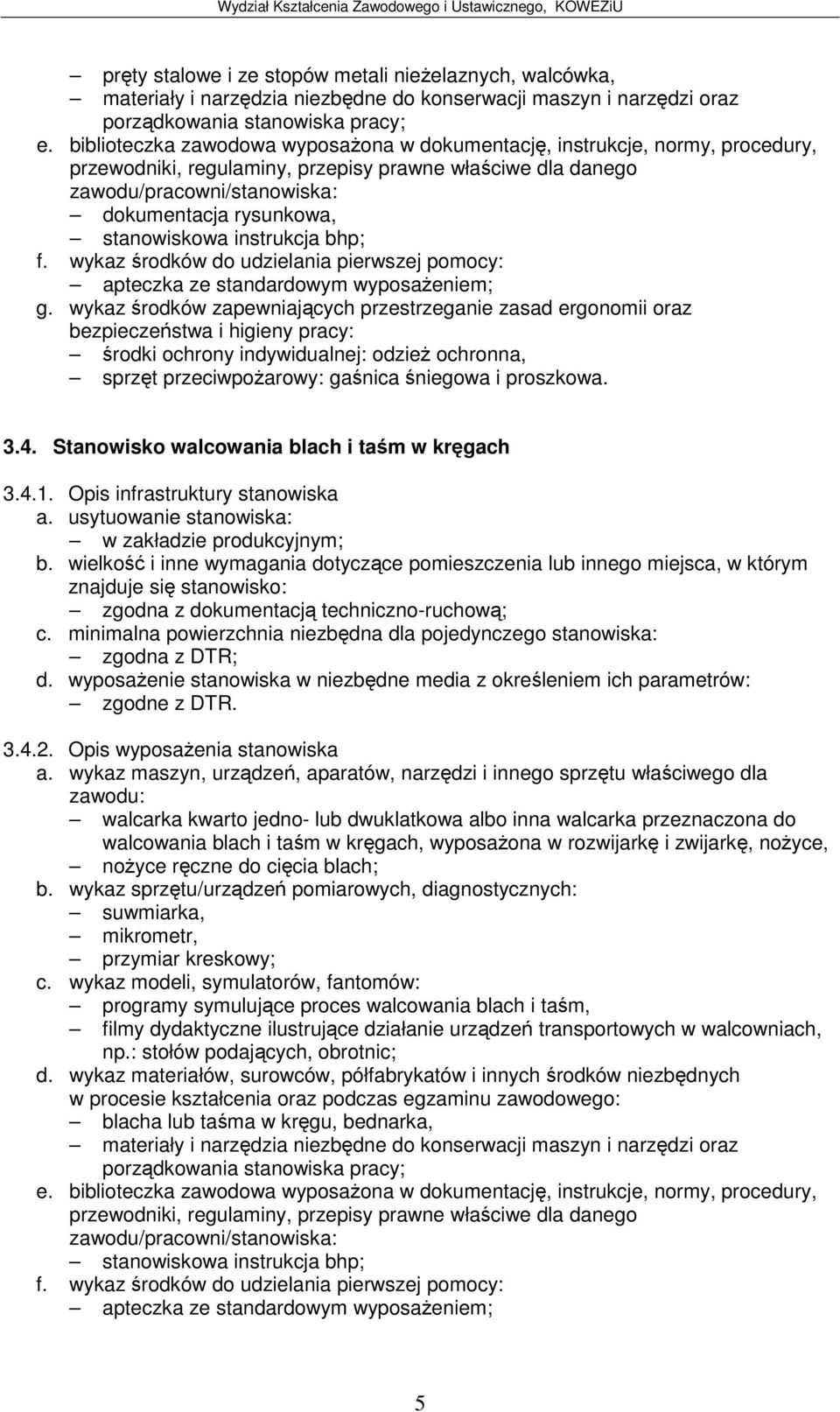 Wydział Kształcenia Zawodowego i Ustawicznego, KOWEZiU

– pręty stalowe i ze stopów metali nieżelaznych, walcówka,
– materiały i narzędzia niezbędne do konserwacji maszyn i narzędzi oraz porządkowania stanowiska pracy;
e. biblioteczka zawodowa wyposażona w dokumentację, instrukcje, normy, procedury, przewodniki, regulaminy, przepisy prawne właściwe dla danego zawodu/pracowni/stanowiska:
– dokumentacja rysunkowa,
– stanowiskowa instrukcja bhp;
f. wykaz środków do udzielania pierwszej pomocy:
– apteczka ze standardowym wyposażeniem;
g. wykaz środków zapewniających przestrzeganie zasad ergonomii oraz bezpieczeństwa i higieny pracy:
– środki ochrony indywidualnej: odzież ochronna,
– sprzęt przeciwpożarowy: gaśnica śniegowa i proszkowa.

3.4. Stanowisko walcowania blach i taśm w kręgach

3.4.1. Opis infrastruktury stanowiska
a. usytuowanie stanowiska:
– w zakładzie produkcyjnym;
b. wielkość i inne wymagania dotyczące pomieszczenia lub innego miejsca, w którym znajduje się stanowisko:
– zgodna z dokumentacją techniczno-ruchową;
c. minimalna powierzchnia niezbędna dla pojedynczego stanowiska:
– zgodna z DTR;
d. wyposażenie stanowiska w niezbędne media z określeniem ich parametrów:
– zgodne z DTR.

3.4.2. Opis wyposażenia stanowiska
a. wykaz maszyn, urządzeń, aparatów, narzędzi i innego sprzętu właściwego dla zawodu:
– walcarka kwarto jedno- lub dwuklatkowa albo inna walcarka przeznaczona do walcowania blach i taśm w kręgach, wyposażona w rozwijarkę i zwijarkę, nożyce,
– nożyce ręczne do cięcia blach;
b. wykaz sprzętu/urządzeń pomiarowych, diagnostycznych:
– suwmiarka,
– mikrometr,
– przymiar kreskowy;
c. wykaz modeli, symulatorów, fantomów:
– programy symulujące proces walcowania blach i taśm,
– filmy dydaktyczne ilustrujące działanie urządzeń transportowych w walcowniach, np.: stołów podających, obrotnic;
d. wykaz materiałów, surowców, półfabrykatów i innych środków niezbędnych w procesie kształcenia oraz podczas egzaminu zawodowego:
– blacha lub taśma w kręgu, bednarka,
– materiały i narzędzia niezbędne do konserwacji maszyn i narzędzi oraz porządkowania stanowiska pracy;
e. biblioteczka zawodowa wyposażona w dokumentację, instrukcje, normy, procedury, przewodniki, regulaminy, przepisy prawne właściwe dla danego zawodu/pracowni/stanowiska:
– stanowiskowa instrukcja bhp;
f. wykaz środków do udzielania pierwszej pomocy:
– apteczka ze standardowym wyposażeniem;

5